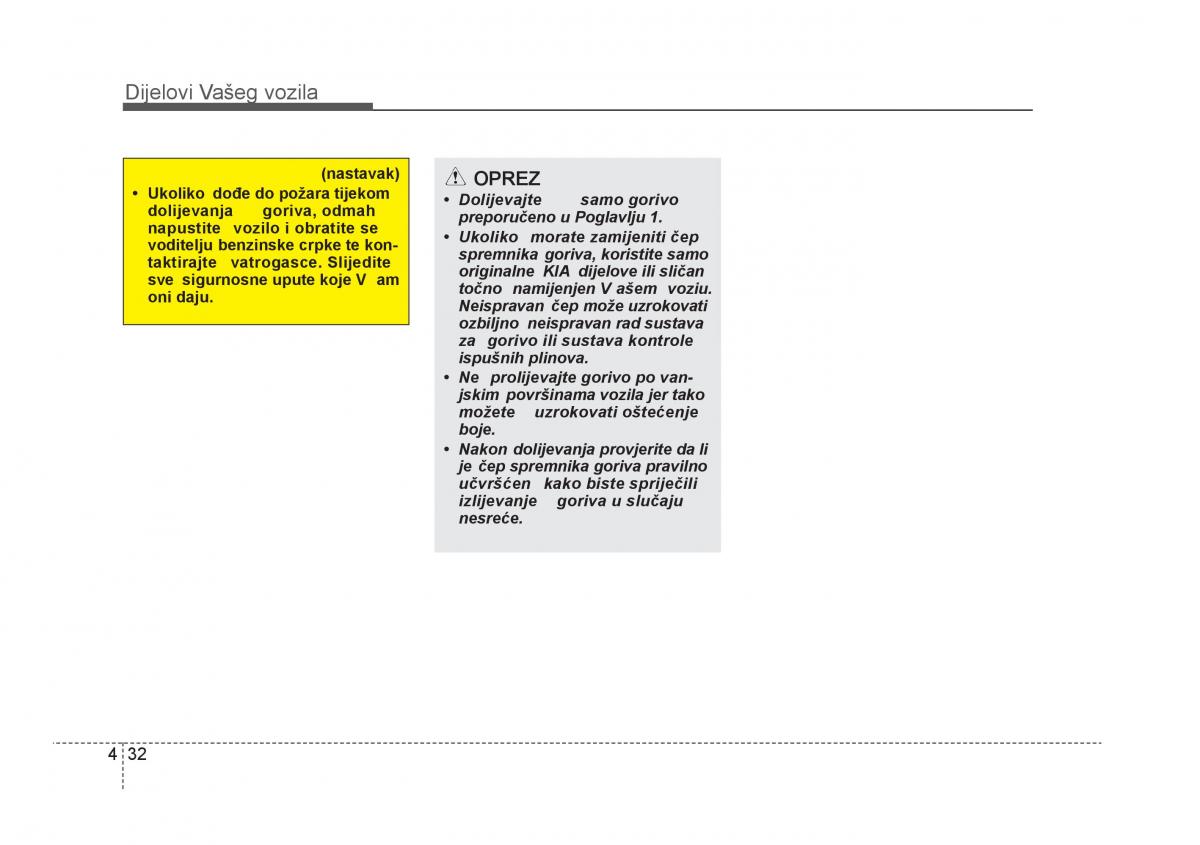 Dijelovi Vašeg vozila

(nastavak)
• Ukoliko dođe do požara tijekom dolijevanja goriva, odmah napustite vozilo i obratite se voditelju benzinske crpke te kontaktirajte vatrogasce. Slijedite sve sigurnosne upute koje V am oni daju.

OPREZ
• Dolijevajte samo gorivo preporučeno u Poglavlju 1.
• Ukoliko morate zamijeniti čep spremnika goriva, koristite samo originalne KIA dijelove ili sličan točno namijenjen V ašem voziu. Neispravan čep može uzrokovati ozbiljno neispravan rad sustava za gorivo ili sustava kontrole ispušnih plinova.
• Ne prolijevajte gorivo po vanjskim površinama vozila jer tako možete uzrokovati oštećenje boje.
• Nakon dolijevanja provjerite da li je čep spremnika goriva pravilno učvršćen kako biste spriječili izlijevanje goriva u slučaju nesreće.

4 32